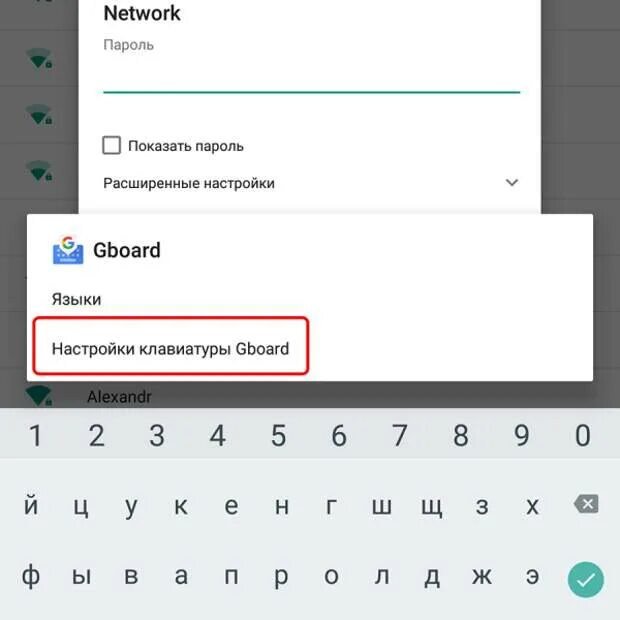 Network
Пароль

Показать пароль
Расширенные настройки

Gboard
Языки
Настройки клавиатуры Gboard

Alexandr

1 2 3 4 5 6 7 8 9 0
й ц у к е н г ш щ з х
ф ы в а п р о л д ж э